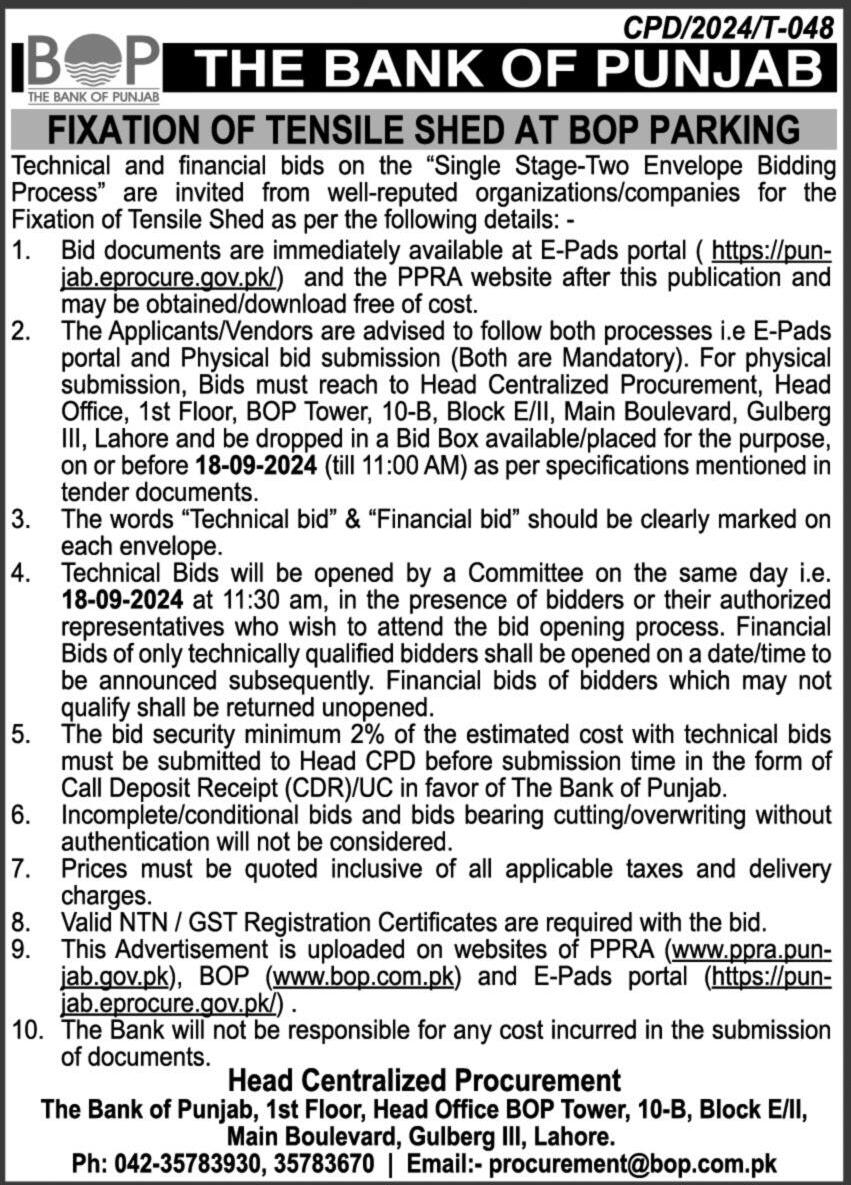 CPD/2024/T-048

BOP
THE BANK OF PUNJAB

THE BANK OF PUNJAB

FIXATION OF TENSILE SHED AT BOP PARKING

Technical and financial bids on the "Single Stage-Two Envelope Bidding Process" are invited from well-reputed organizations/companies for the Fixation of Tensile Shed as per the following details: -

1. Bid documents are immediately available at E-Pads portal ( https://punjab.eprocure.gov.pk/) and the PPRA website after this publication and may be obtained/download free of cost.
2. The Applicants/Vendors are advised to follow both processes i.e E-Pads portal and Physical bid submission (Both are Mandatory). For physical submission, Bids must reach to Head Centralized Procurement, Head Office, 1st Floor, BOP Tower, 10-B, Block E/II, Main Boulevard, Gulberg III, Lahore and be dropped in a Bid Box available/placed for the purpose, on or before 18-09-2024 (till 11:00 AM) as per specifications mentioned in tender documents.
3. The words "Technical bid" & "Financial bid" should be clearly marked on each envelope.
4. Technical Bids will be opened by a Committee on the same day i.e. 18-09-2024 at 11:30 am, in the presence of bidders or their authorized representatives who wish to attend the bid opening process. Financial Bids of only technically qualified bidders shall be opened on a date/time to be announced subsequently. Financial bids of bidders which may not qualify shall be returned unopened.
5. The bid security minimum 2% of the estimated cost with technical bids must be submitted to Head CPD before submission time in the form of Call Deposit Receipt (CDR)/UC in favor of The Bank of Punjab.
6. Incomplete/conditional bids and bids bearing cutting/overwriting without authentication will not be considered.
7. Prices must be quoted inclusive of all applicable taxes and delivery charges.
8. Valid NTN / GST Registration Certificates are required with the bid.
9. This Advertisement is uploaded on websites of PPRA (www.ppra.punjab.gov.pk), BOP (www.bop.com.pk) and E-Pads portal (https://punjab.eprocure.gov.pk/) .
10. The Bank will not be responsible for any cost incurred in the submission of documents.

Head Centralized Procurement
The Bank of Punjab, 1st Floor, Head Office BOP Tower, 10-B, Block E/II, Main Boulevard, Gulberg III, Lahore.
Ph: 042-35783930, 35783670 | Email:- procurement@bop.com.pk